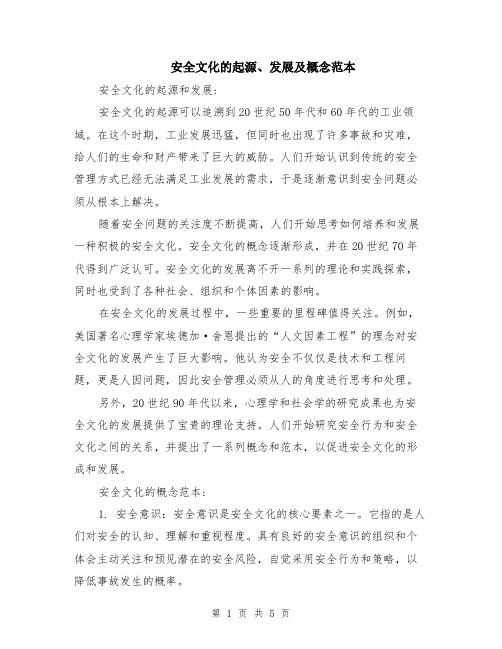 安全文化的起源、发展及概念范本

安全文化的起源和发展：

安全文化的起源可以追溯到20世纪50年代和60年代的工业领域。在这个时期，工业发展迅猛，但同时也出现了许多事故和灾难，给人们的生命和财产带来了巨大的威胁。人们开始认识到传统的安全管理方式已经无法满足工业发展的需求，于是逐渐意识到安全问题必须从根本上解决。

随着安全问题的关注度不断提高，人们开始思考如何培养和发展一种积极的安全文化。安全文化的概念逐渐形成，并在20世纪70年代得到广泛认可。安全文化的发展离不开一系列的理论和实践探索，同时也受到了各种社会、组织和个体因素的影响。

在安全文化的发展过程中，一些重要的里程碑值得关注。例如，美国著名心理学家埃德加·舍恩提出的“人文因素工程”的理念对安全文化的发展产生了巨大影响。他认为安全不仅仅是技术和工程问题，更是人因问题，因此安全管理必须从人的角度进行思考和处理。

另外，20世纪90年代以来，心理学和社会学的研究成果也为安全文化的发展提供了宝贵的理论支持。人们开始研究安全行为和安全文化之间的关系，并提出了一系列概念和范本，以促进安全文化的形成和发展。

安全文化的概念范本：

1. 安全意识：安全意识是安全文化的核心要素之一。它指的是人们对安全的认知、理解和重视程度。具有良好的安全意识的组织和个体会主动关注和预见潜在的安全风险，自觉采用安全行为和策略，以降低事故发生的概率。

第 1 页 共 5 页